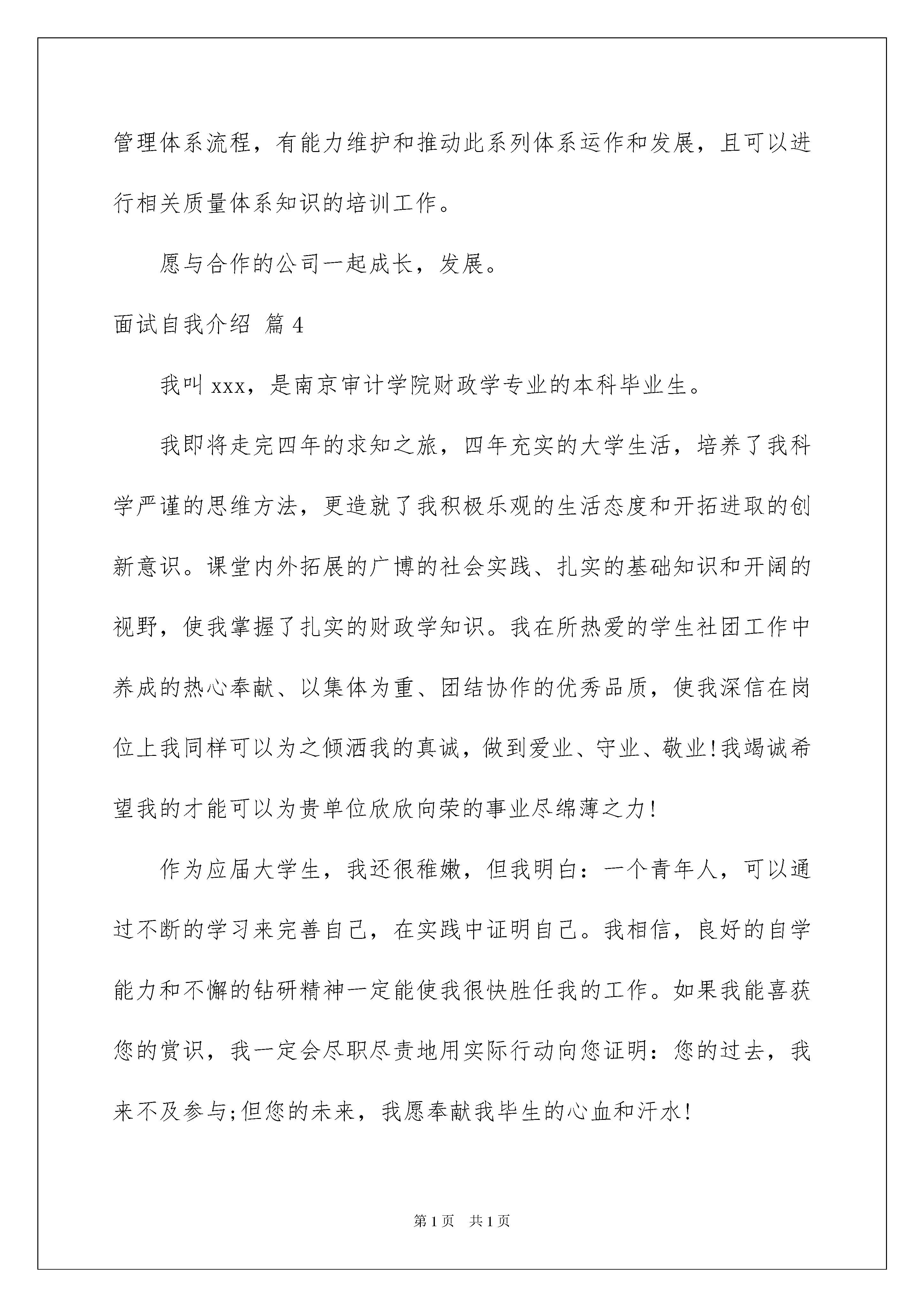 管理体系流程，有能力维护和推动此系列体系运作和发展，且可以进行相关质量体系知识的培训工作。

愿与合作的公司一起成长，发展。

面试自我介绍 篇4

我叫xxx，是南京审计学院财政学专业的本科毕业生。

我即将走完四年的求知之旅，四年充实的大学生活，培养了我科学严谨的思维方法，更造就了我积极乐观的生活态度和开拓进取的创新意识。课堂内外拓展的广博的社会实践、扎实的基础知识和开阔的视野，使我掌握了扎实的财政学知识。我在所热爱的学生社团工作中养成的热心奉献、以集体为重、团结协作的优秀品质，使我深信在岗位上我同样可以为之倾洒我的真诚，做到爱业、守业、敬业!我竭诚希望我的才能可以为贵单位欣欣向荣的事业尽绵薄之力!

作为应届大学生，我还很稚嫩，但我明白：一个青年人，可以通过不断的学习来完善自己，在实践中证明自己。我相信，良好的自学能力和不懈的钻研精神一定能使我很快胜任我的工作。如果我能喜获您的赏识，我一定会尽职尽责地用实际行动向您证明：您的过去，我来不及参与;但您的未来，我愿奉献我毕生的心血和汗水!

第1页 共1页